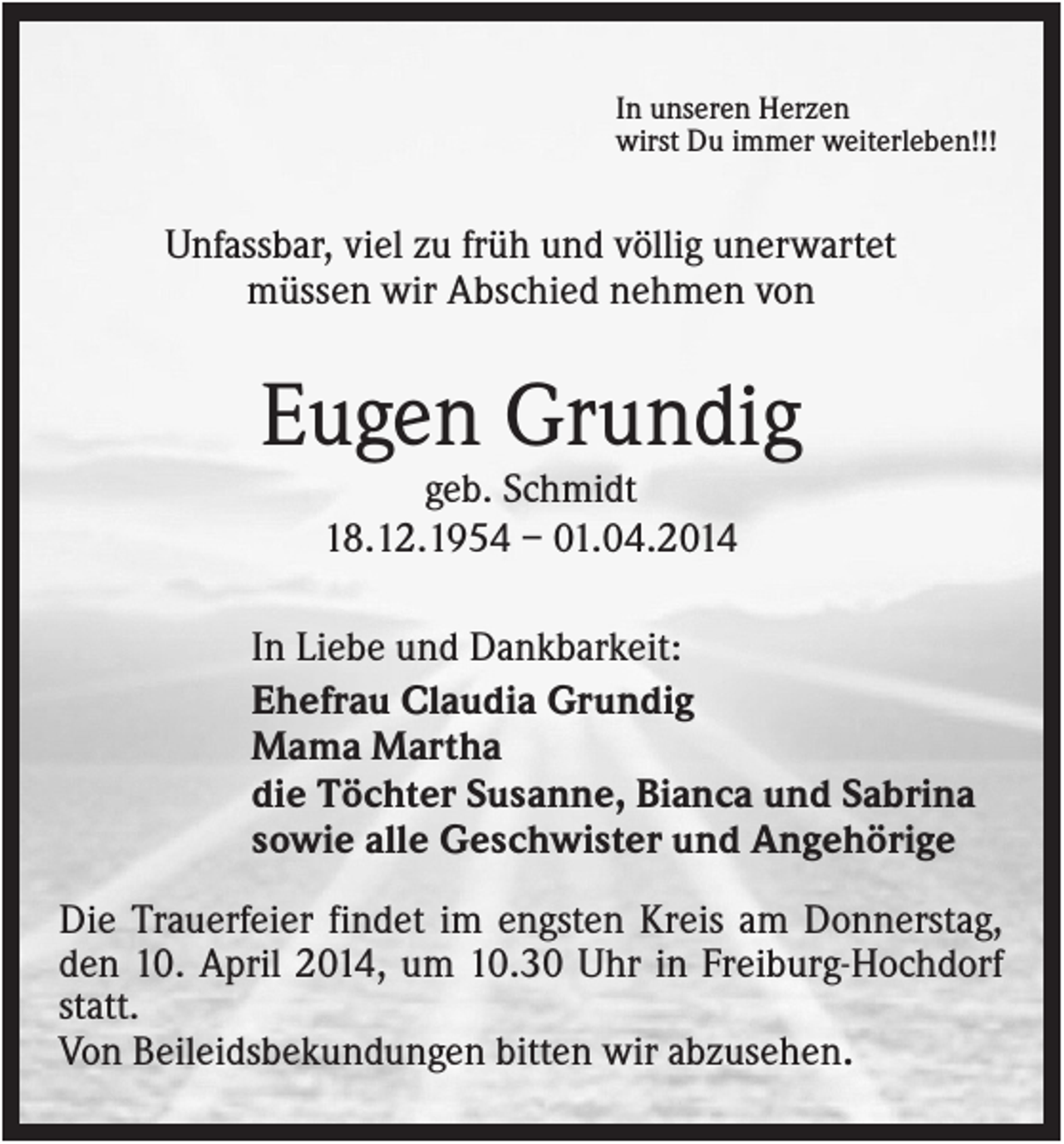 In unseren Herzen
wirst Du immer weiterleben!!!

Unfassbar, viel zu früh und völlig unerwartet
müssen wir Abschied nehmen von

Eugen Grundig
geb. Schmidt
18.12.1954 – 01.04.2014

In Liebe und Dankbarkeit:
Ehefrau Claudia Grundig
Mama Martha
die Töchter Susanne, Bianca und Sabrina
sowie alle Geschwister und Angehörige

Die Trauerfeier findet im engsten Kreis am Donnerstag, den 10. April 2014, um 10.30 Uhr in Freiburg-Hochdorf statt.
Von Beileidsbekundungen bitten wir abzusehen.